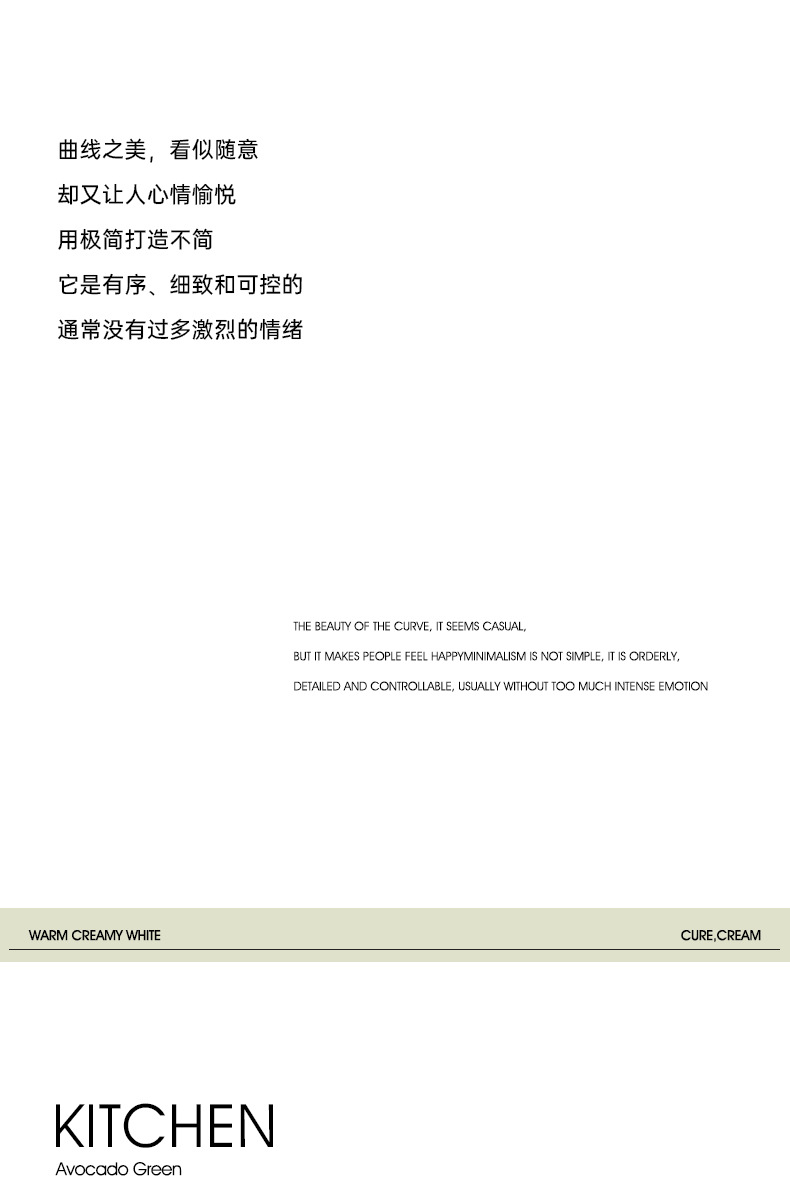 曲线之美，看似随意
却又让人心情愉悦
用极简打造不简
它是有序、细致和可控的
通常没有过多激烈的情绪

THE BEAUTY OF THE CURVE, IT SEEMS CASUAL,
BUT IT MAKES PEOPLE FEEL HAPPYMINIMALISM IS NOT SIMPLE, IT IS ORDERLY,
DETAILED AND CONTROLLABLE, USUALLY WITHOUT TOO MUCH INTENSE EMOTION

WARM CREAMY WHITE

CURE,CREAM

KITCHEN
Avocado Green